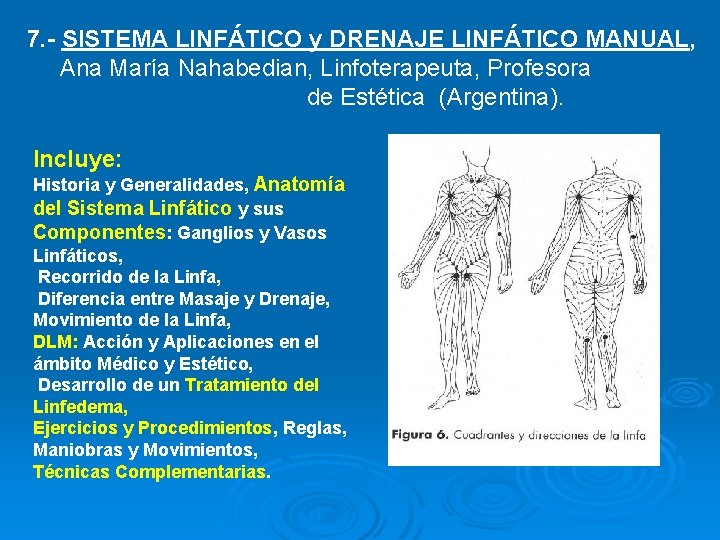 7.- SISTEMA LINFÁTICO y DRENAJE LINFÁTICO MANUAL, Ana María Nahabedian, Linfoterapeuta, Profesora de Estética (Argentina).

Incluye:
Historia y Generalidades, Anatomía del Sistema Linfático y sus Componentes: Ganglios y Vasos Linfáticos,
Recorrido de la Linfa,
Diferencia entre Masaje y Drenaje,
Movimiento de la Linfa,
DLM: Acción y Aplicaciones en el ámbito Médico y Estético,
Desarrollo de un Tratamiento del Linfedema,
Ejercicios y Procedimientos, Reglas, Maniobras y Movimientos,
Técnicas Complementarias.

Figura 6. Cuadrantes y direcciones de la linfa